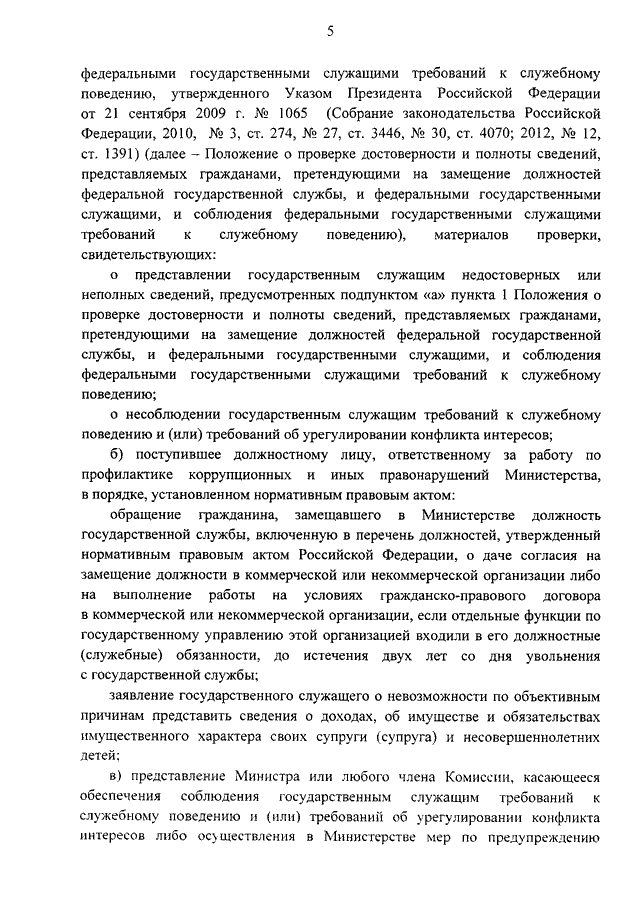 5

федеральными государственными служащими требований к служебному поведению, утвержденного Указом Президента Российской Федерации от 21 сентября 2009 г. № 1065 (Собрание законодательства Российской Федерации, 2010, № 3, ст. 274, № 27, ст. 3446, № 30, ст. 4070; 2012, № 12, ст. 1391) (далее – Положение о проверке достоверности и полноты сведений, представляемых гражданами, претендующими на замещение должностей федеральной государственной службы, и федеральными государственными служащими, и соблюдения федеральными государственными служащими требований к служебному поведению), материалов проверки, свидетельствующих:

о представлении государственным служащим недостоверных или неполных сведений, предусмотренных подпунктом «а» пункта 1 Положения о проверке достоверности и полноты сведений, представляемых гражданами, претендующими на замещение должностей федеральной государственной службы, и федеральными государственными служащими, и соблюдения федеральными государственными служащими требований к служебному поведению;

о несоблюдении государственным служащим требований к служебному поведению и (или) требований об урегулировании конфликта интересов;

б) поступившее должностному лицу, ответственному за работу по профилактике коррупционных и иных правонарушений Министерства, в порядке, установленном нормативным правовым актом:

обращение гражданина, замещавшего в Министерстве должность государственной службы, включенную в перечень должностей, утвержденный нормативным правовым актом Российской Федерации, о даче согласия на замещение должности в коммерческой или некоммерческой организации либо на выполнение работы на условиях гражданско-правового договора в коммерческой или некоммерческой организации, если отдельные функции по государственному управлению этой организацией входили в его должностные (служебные) обязанности, до истечения двух лет со дня увольнения с государственной службы;

заявление государственного служащего о невозможности по объективным причинам представить сведения о доходах, об имуществе и обязательствах имущественного характера своих супруги (супруга) и несовершеннолетних детей;

в) представление Министра или любого члена Комиссии, касающееся обеспечения соблюдения государственным служащим требований к служебному поведению и (или) требований об урегулировании конфликта интересов либо осуществления в Министерстве мер по предупреждению